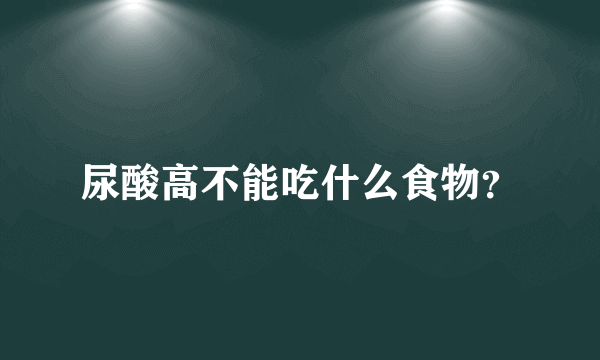 尿酸高不能吃什么食物?